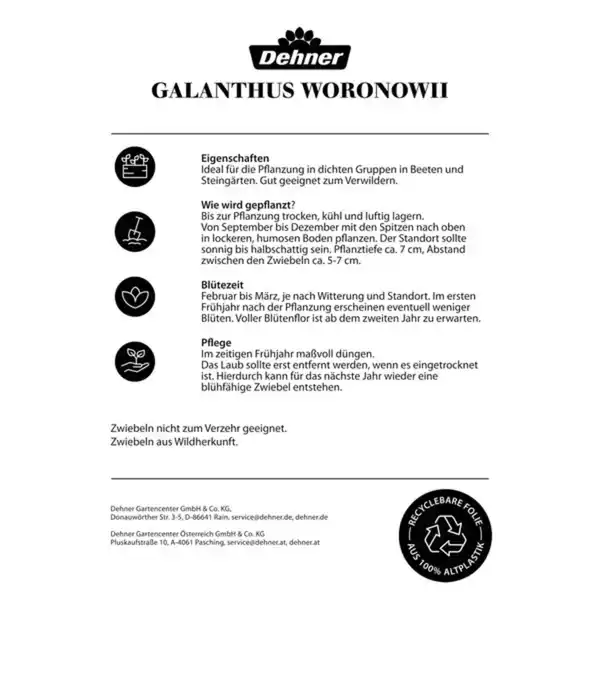 Dehner

GALANTHUS WORONOWII

Eigenschaften
Ideal für die Pflanzung in dichten Gruppen in Beeten und Steingärten. Gut geeignet zum Verwildern.

Wie wird gepflanzt?
Bis zur Pflanzung trocken, kühl und luftig lagern.
Von September bis Dezember mit den Spitzen nach oben in lockeren, humosen Boden pflanzen. Der Standort sollte sonnig bis halbschattig sein. Pflanztiefe ca. 7 cm, Abstand zwischen den Zwiebeln ca. 5-7 cm.

Blütezeit
Februar bis März, je nach Witterung und Standort. Im ersten Frühjahr nach der Pflanzung erscheinen eventuell weniger Blüten. Voller Blütenflor ist ab dem zweiten Jahr zu erwarten.

Pflege
Im zeitigen Frühjahr maßvoll düngen.
Das Laub sollte erst entfernt werden, wenn es eingetrocknet ist. Hierdurch kann für das nächste Jahr wieder eine blühfähige Zwiebel entstehen.

Zwiebeln nicht zum Verzehr geeignet.
Zwiebeln aus Wildherkunft.

Dehner Gartencenter GmbH & Co. KG,
Donauwörther Str. 3-5, D-86641 Rain, service@dehner.de, dehner.de

Dehner Gartencenter Österreich GmbH & Co. KG
Pluskaufstraße 10, A-4061 Pasching, service@dehner.at, dehner.at

RECYCLEBARE FOLIE
AUS 100% ALTPLASTIK